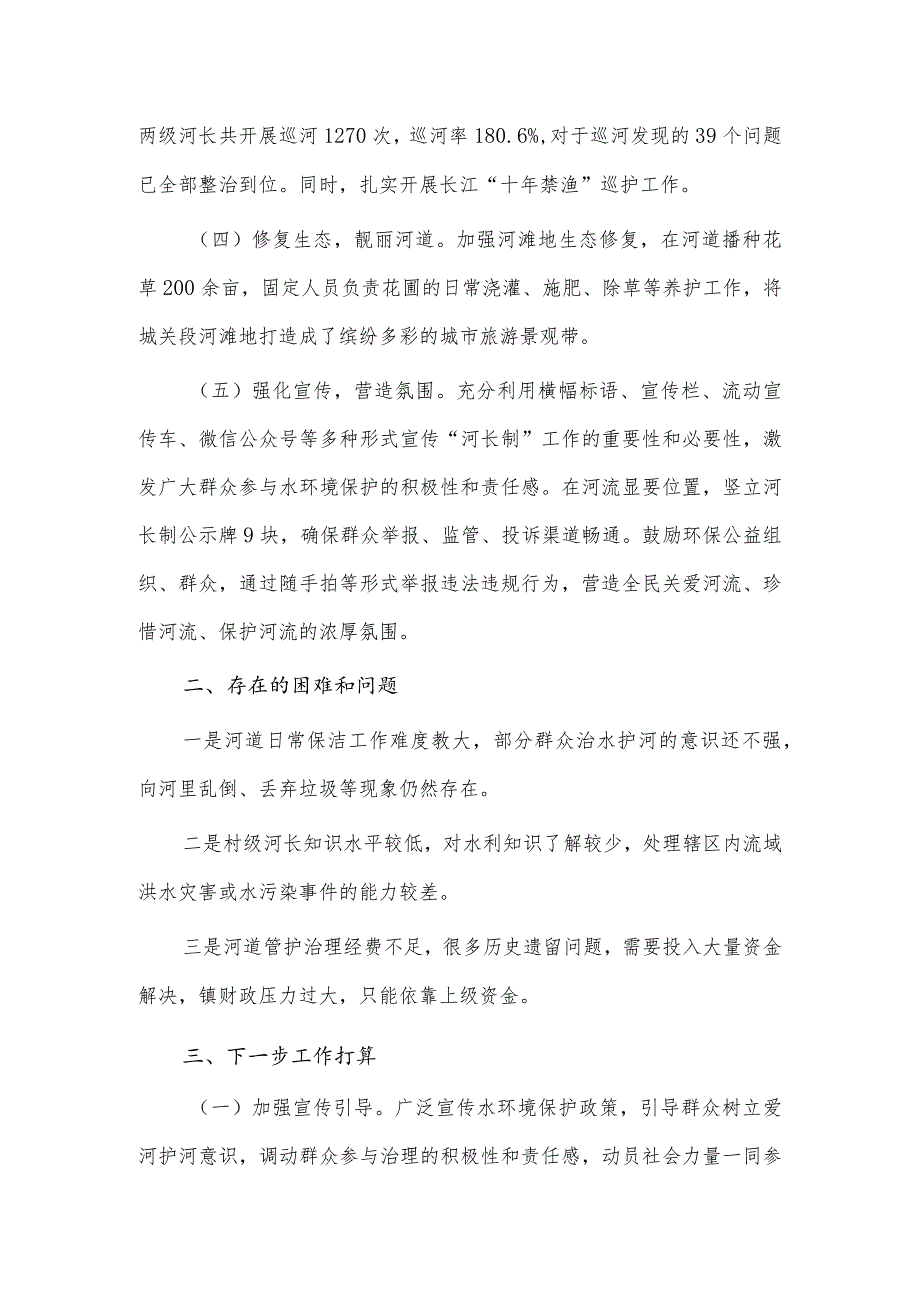 两级河长共开展巡河1270次，巡河率180.6%，对于巡河发现的39个问题已全部整治到位。同时，扎实开展长江“十年禁渔”巡护工作。

（四）修复生态，靓丽河道。加强河滩地生态修复，在河道播种花草200余亩，固定人员负责花圃的日常浇灌、施肥、除草等养护工作，将城关段河滩地打造成了缤纷多彩的城市旅游景观带。

（五）强化宣传，营造氛围。充分利用横幅标语、宣传栏、流动宣传车、微信公众号等多种形式宣传“河长制”工作的重要性和必要性，激发广大群众参与水环境保护的积极性和责任感。在河流显要位置，竖立河长制公示牌9块，确保群众举报、监管、投诉渠道畅通。鼓励环保公益组织、群众，通过随手拍等形式举报违法违规行为，营造全民关爱河流、珍惜河流、保护河流的浓厚氛围。

二、存在的困难和问题

一是河道日常保洁工作难度教大，部分群众治水护河的意识还不强，向河里乱倒、丢弃垃圾等现象仍然存在。

二是村级河长知识水平较低，对水利知识了解较少，处理辖区内流域洪水灾害或水污染事件的能力较差。

三是河道管护治理经费不足，很多历史遗留问题，需要投入大量资金解决，镇财政压力过大，只能依靠上级资金。

三、下一步工作打算

（一）加强宣传引导。广泛宣传水环境保护政策，引导群众树立爱河护河意识，调动群众参与治理的积极性和责任感，动员社会力量一同参